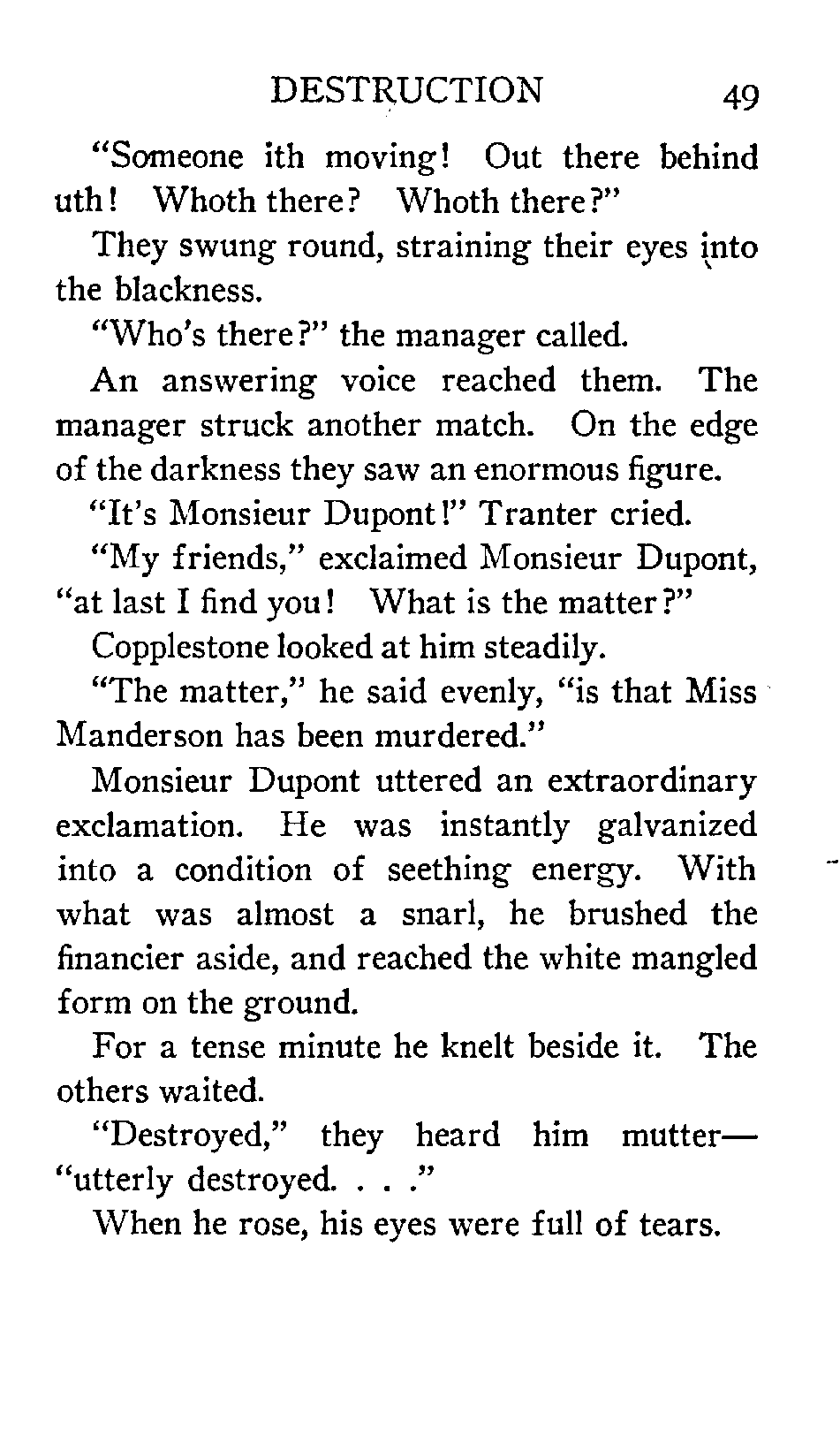 DESTRUCTION 49

"Someone ith moving! Out there behind uth! Whoth there? Whoth there?"

They swung round, straining their eyes into the blackness.

"Who's there?" the manager called.

An answering voice reached them. The manager struck another match. On the edge of the darkness they saw an enormous figure.

"It's Monsieur Dupont!" Tranter cried.

"My friends," exclaimed Monsieur Dupont, "at last I find you! What is the matter?"

Copplestone looked at him steadily.

"The matter," he said evenly, "is that Miss Manderson has been murdered."

Monsieur Dupont uttered an extraordinary exclamation. He was instantly galvanized into a condition of seething energy. With what was almost a snarl, he brushed the financier aside, and reached the white mangled form on the ground.

For a tense minute he knelt beside it. The others waited.

"Destroyed," they heard him mutter—"utterly destroyed. . . ."

When he rose, his eyes were full of tears.